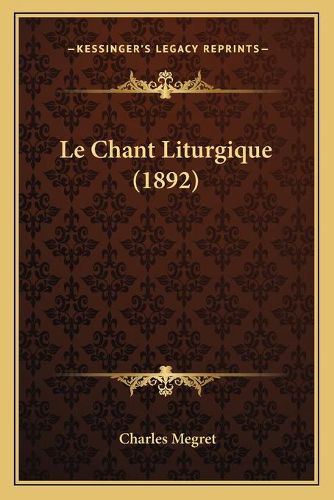 —KESSINGER'S LEGACY REPRINTS—

Le Chant Liturgique
(1892)

Charles Megret